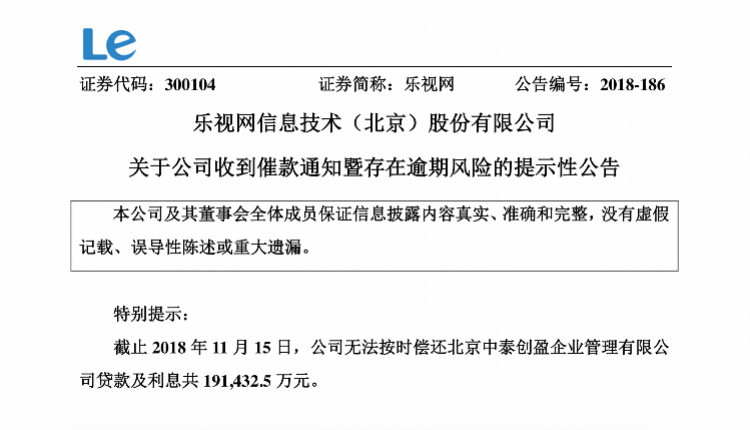 Le

证券代码：300104　　　证券简称：乐视网　　　公告编号：2018-186

乐视网信息技术（北京）股份有限公司

关于公司收到催款通知暨存在逾期风险的提示性公告

本公司及其董事会全体成员保证信息披露内容真实、准确和完整，没有虚假记载、误导性陈述或重大遗漏。

特别提示：

截止 2018 年 11 月 15 日，公司无法按时偿还北京中泰创盈企业管理有限公司贷款及利息共 191,432.5 万元。